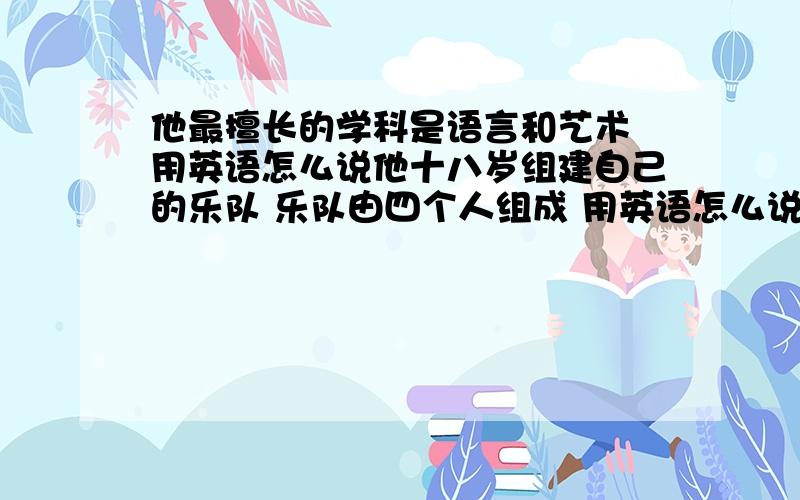 他最擅长的学科是语言和艺术 用英语怎么说他十八岁组建自己的乐队 乐队由四个人组成 用英语怎么说